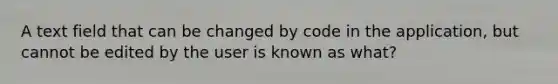 A text field that can be changed by code in the application, but cannot be edited by the user is known as what?